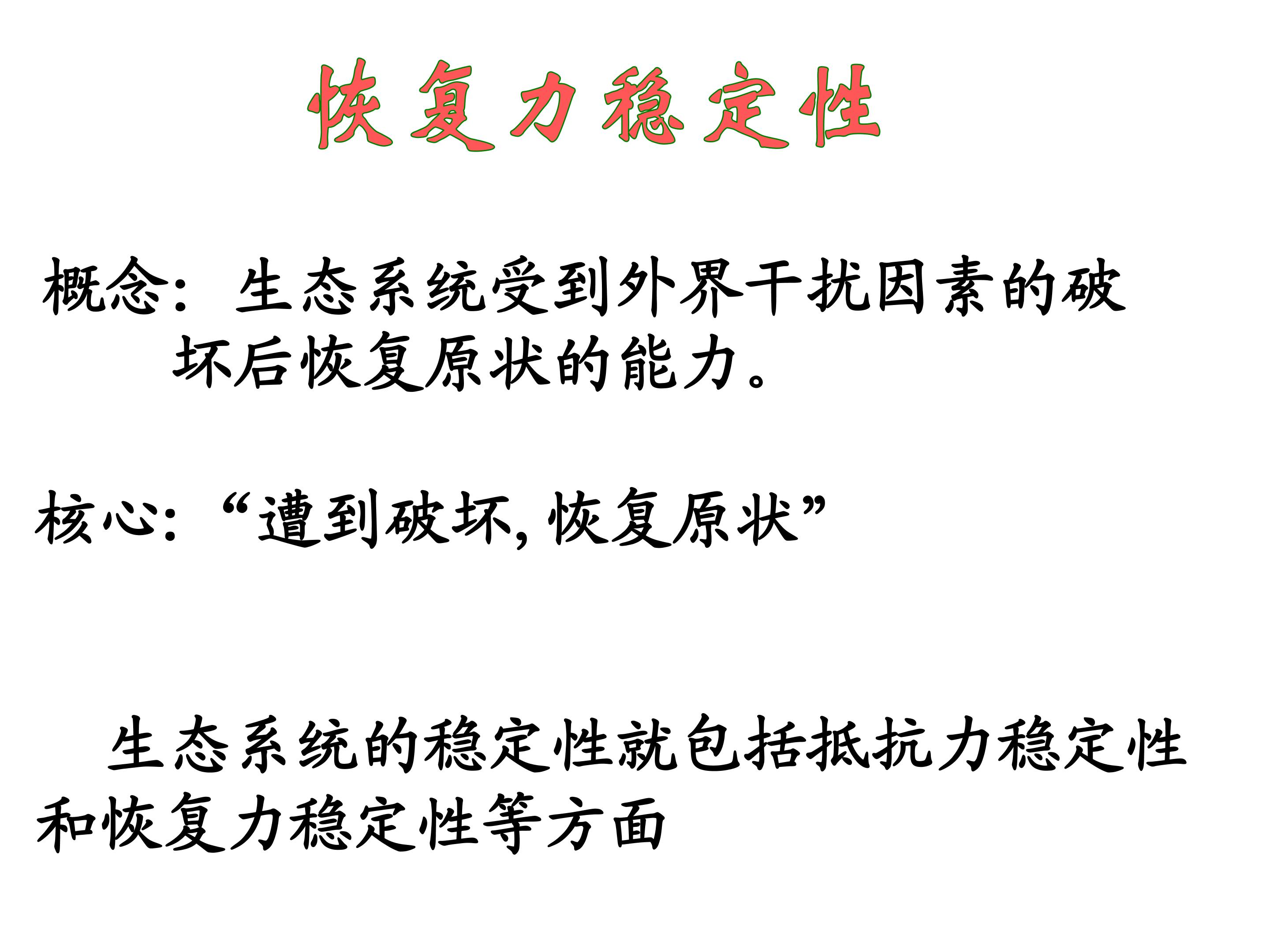 恢复力稳定性

概念：生态系统受到外界干扰因素的破坏后恢复原状的能力。

核心：“遭到破坏,恢复原状”

生态系统的稳定性就包括抵抗力稳定性和恢复力稳定性等方面